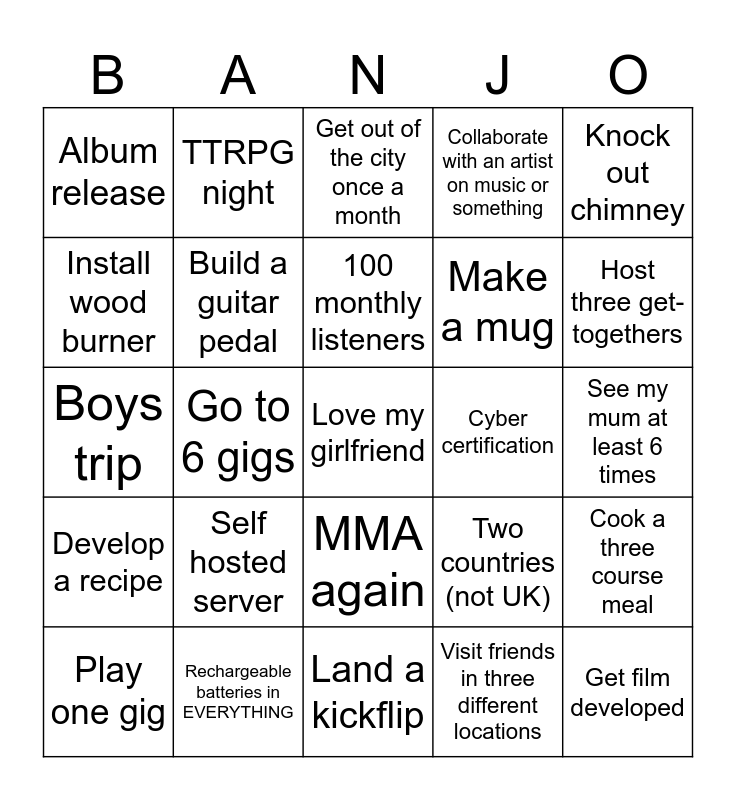 | B | A | N | J | O |
|---|---|---|---|---|
| Album release | TTRPG night | Get out of the city once a month | Collaborate with an artist on music or something | Knock out chimney |
| Install wood burner | Build a guitar pedal | 100 monthly listeners | Make a mug | Host three get-togethers |
| Boys trip | Go to 6 gigs | Love my girlfriend | Cyber certification | See my mum at least 6 times |
| Develop a recipe | Self hosted server | MMA again | Two countries (not UK) | Cook a three course meal |
| Play one gig | Rechargeable batteries in EVERYTHING | Land a kickflip | Visit friends in three different locations | Get film developed |